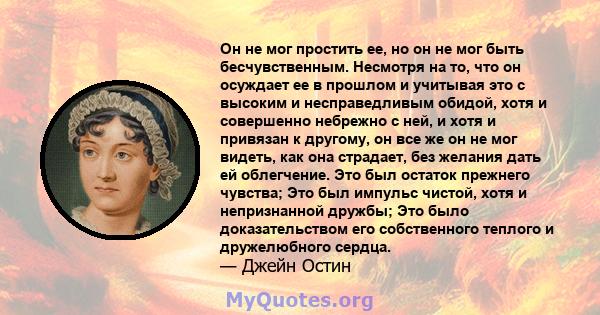 Он не мог простить ее, но он не мог быть бесчувственным. Несмотря на то, что он осуждает ее в прошлом и учитывая это с высоким и несправедливым обидой, хотя и совершенно небрежно с ней, и хотя и привязан к другому, он все же он не мог видеть, как она страдает, без желания дать ей облегчение. Это был остаток прежнего чувства; Это был импульс чистой, хотя и непризнанной дружбы; Это было доказательством его собственного теплого и дружелюбного сердца.
— Джейн Остин

MyQuotes.org